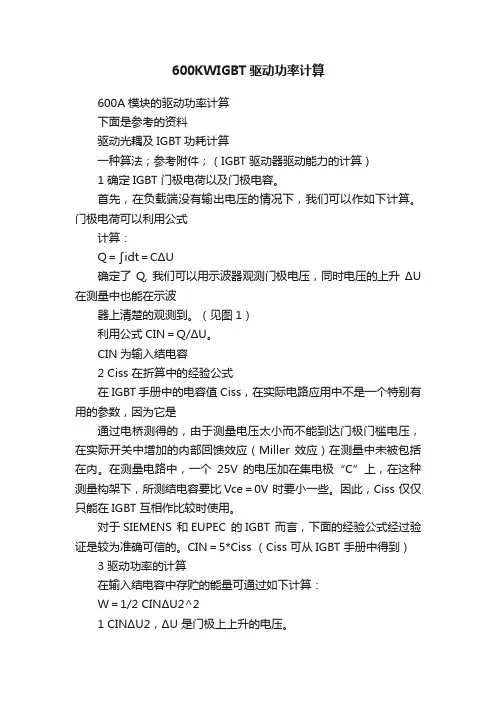 600KWIGBT 驱动功率计算

600A 模块的驱动功率计算

下面是参考的资料

驱动光耦及 IGBT 功耗计算

一种算法；参考附件；（IGBT 驱动器驱动能力的计算）

1 确定 IGBT 门极电荷以及门极电容。

首先，在负载端没有输出电压的情况下，我们可以作如下计算。门极电荷可以利用公式

计算：

Q = ∫idt = CΔU

确定了 Q, 我们可以用示波器观测门极电压，同时电压的上升 ΔU 在测量中也能在示波

器上清楚的观测到。（见图 1）

利用公式 CIN = Q/ΔU。

CIN 为输入结电容

2 Ciss 在折算中的经验公式

在 IGBT 手册中的电容值 Ciss，在实际电路应用中不是一个特别有用的参数，因为它是

通过电桥测得的，由于测量电压太小而不能到达门极门槛电压，在实际开关中增加的内部回馈效应（Miller 效应）在测量中未被包括在内。在测量电路中，一个 25V 的电压加在集电极“C”上，在这种测量构架下，所测结电容要比 Vce = 0V 时要小一些。因此，Ciss 仅仅只能在 IGBT 互相作比较时使用。

对于 SIEMENS 和 EUPEC 的 IGBT 而言，下面的经验公式经过验证是较为准确可信的。CIN = 5*Ciss （Ciss 可从 IGBT 手册中得到）

3 驱动功率的计算

在输入结电容中存贮的能量可通过如下计算：

W = 1/2 CINΔU2^2

1 CINΔU2，ΔU 是门极上上升的电压。